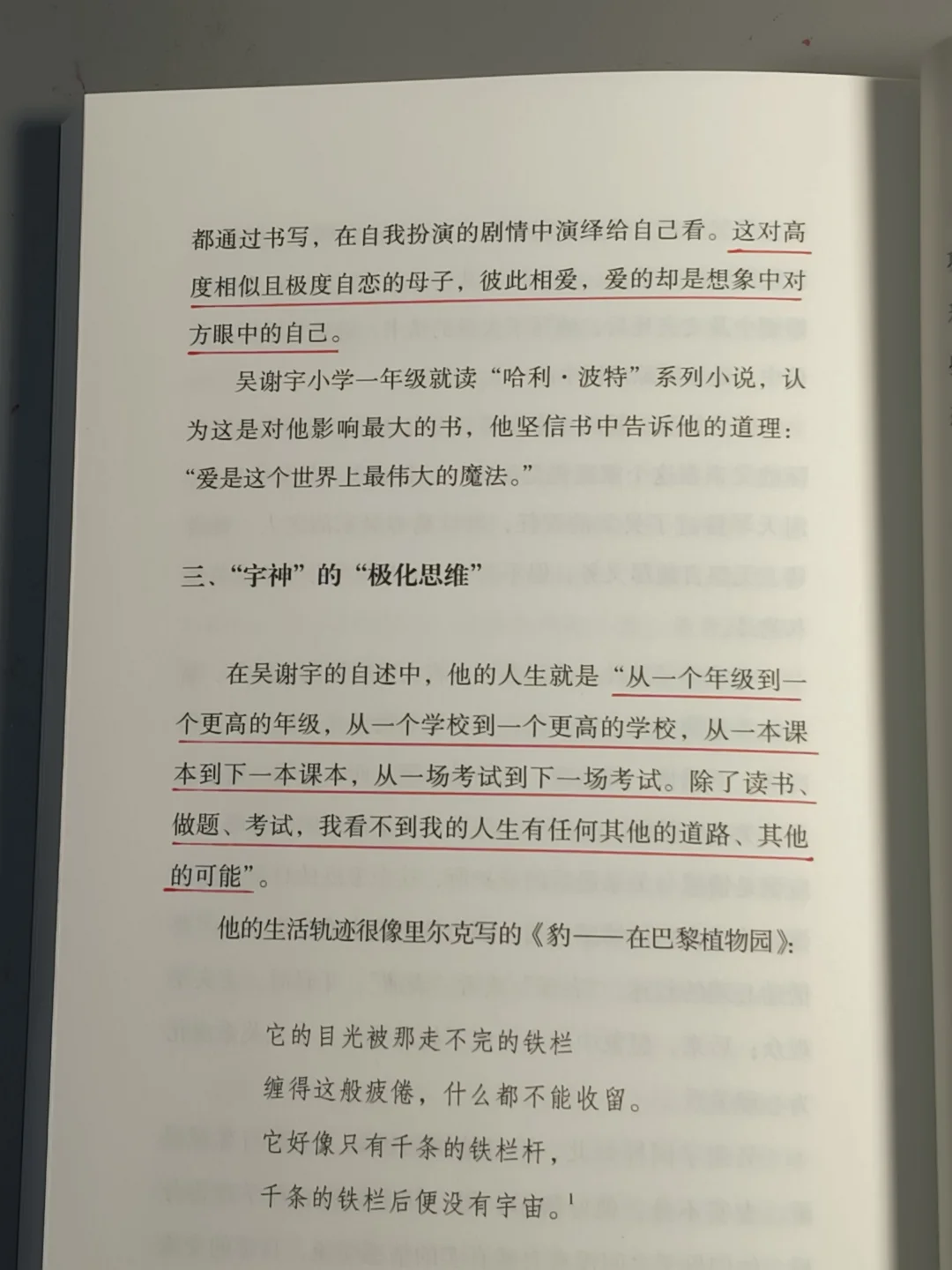 都通过书写，在自我扮演的剧情中演绎给自己看。这对高度相似且极度自恋的母子，彼此相爱，爱的却是想象中对方眼中的自己。

吴谢宇小学一年级就读“哈利·波特”系列小说，认为这是对他影响最大的书，他坚信书中告诉他的道理：“爱是这个世界上最伟大的魔法。”

三、“宇神”的“极化思维”

在吴谢宇的自述中，他的人生就是“从一个年级到一个更高的年级，从一个学校到一个更高的学校，从一本课本到下一本课本，从一场考试到下一场考试。除了读书、做题、考试，我看不到我的人生有任何其他的道路、其他的可能”。

他的生活轨迹很像里尔克写的《豹——在巴黎植物园》：

它的目光被那走不完的铁栏
缠得这般疲倦，什么都不能收留。
它好像只有千条的铁栏杆，
千条的铁栏后便没有宇宙。$^1$